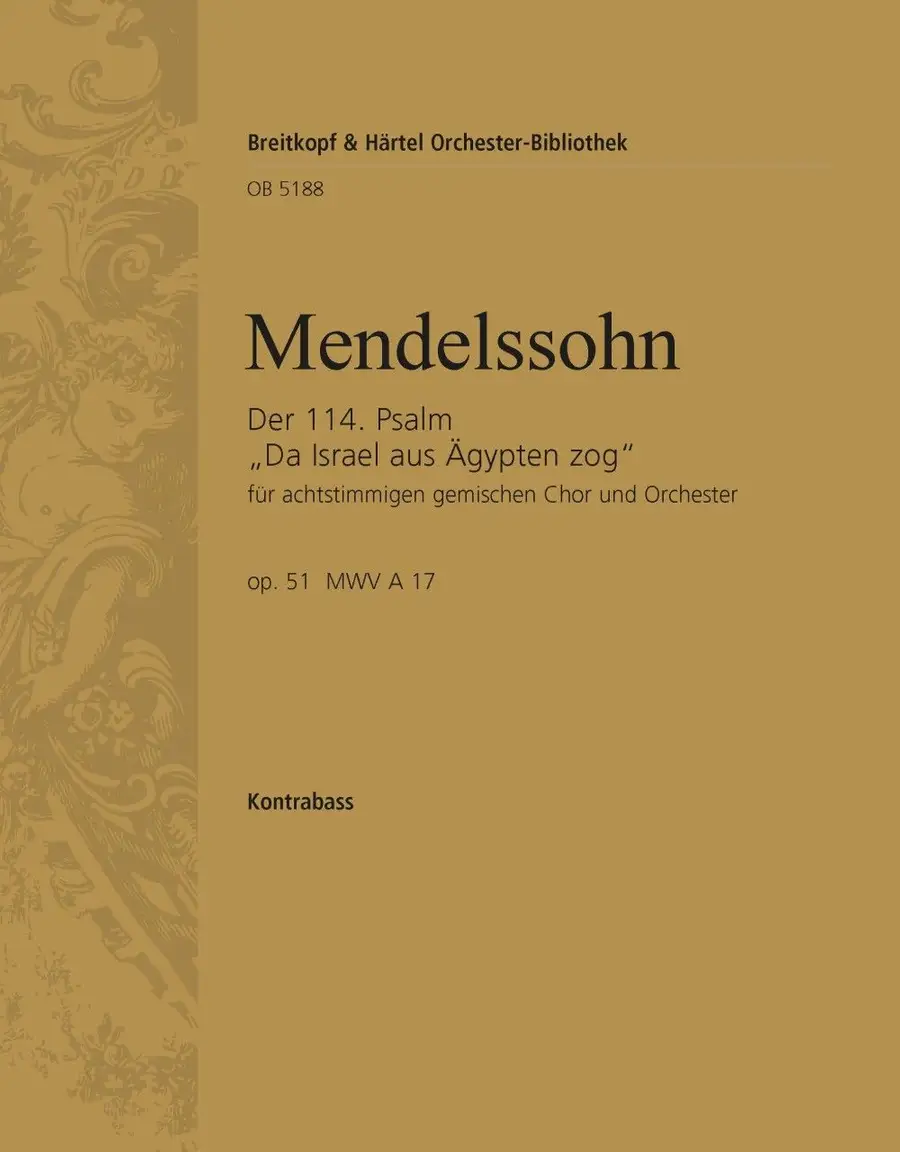 Breitkopf & Härtel Orchester-Bibliothek
OB 5188

Mendelssohn

Der 114. Psalm
„Da Israel aus Ägypten zog“
für achtstimmigen gemischen Chor und Orchester

op. 51 MWV A 17

Kontrabass